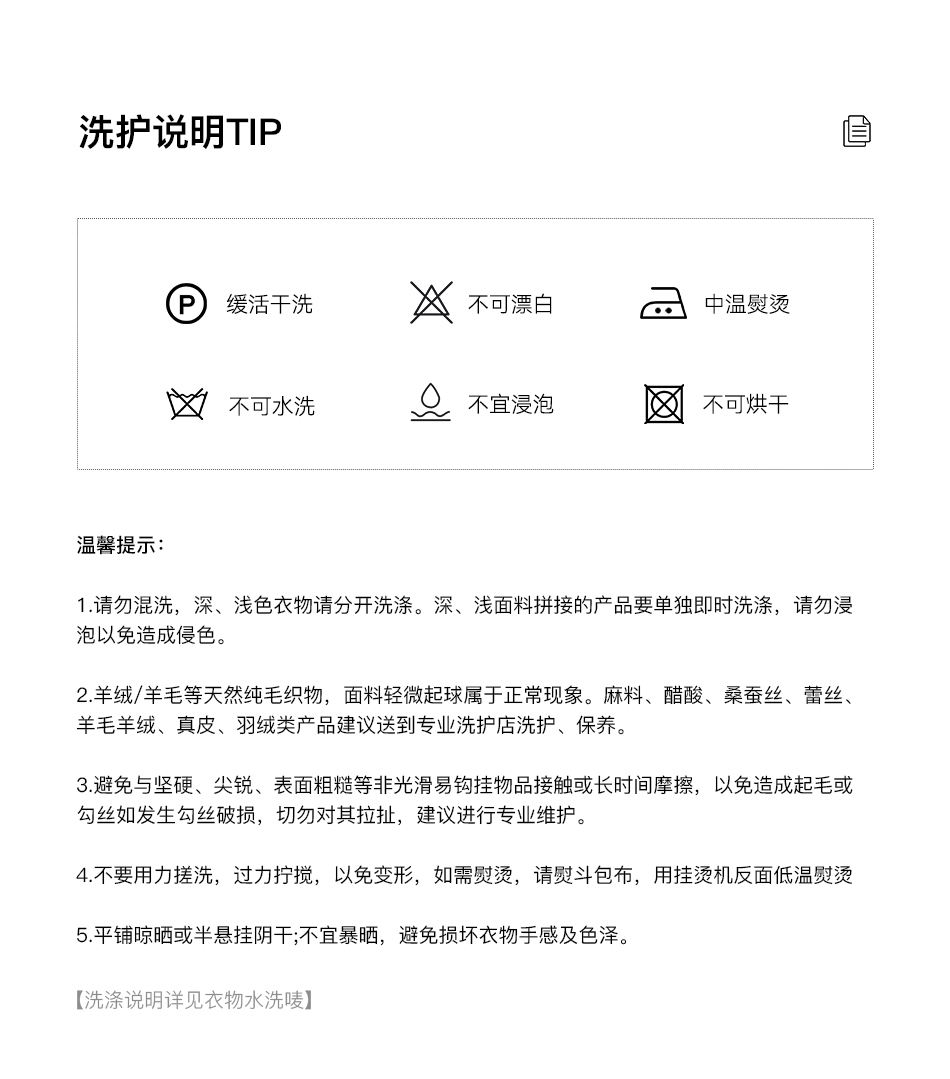 洗护说明TIP

P 缓活干洗
不可漂白
中温熨烫
不可水洗
不宜浸泡
不可烘干

温馨提示：

1.请勿混洗，深、浅色衣物请分开洗涤。深、浅面料拼接的产品要单独即时洗涤，请勿浸泡以免造成侵色。

2.羊绒/羊毛等天然纯毛织物，面料轻微起球属于正常现象。麻料、醋酸、桑蚕丝、蕾丝、羊毛羊绒、真皮、羽绒类产品建议送到专业洗护店洗护、保养。

3.避免与坚硬、尖锐、表面粗糙等非光滑易钩挂物品接触或长时间摩擦，以免造成起毛或勾丝如发生勾丝破损，切勿对其拉扯，建议进行专业维护。

4.不要用力搓洗，过力拧搅，以免变形，如需熨烫，请熨斗包布，用挂烫机反面低温熨烫

5.平铺晾晒或半悬挂阴干;不宜暴晒，避免损坏衣物手感及色泽。

【洗涤说明详见衣物水洗唛】